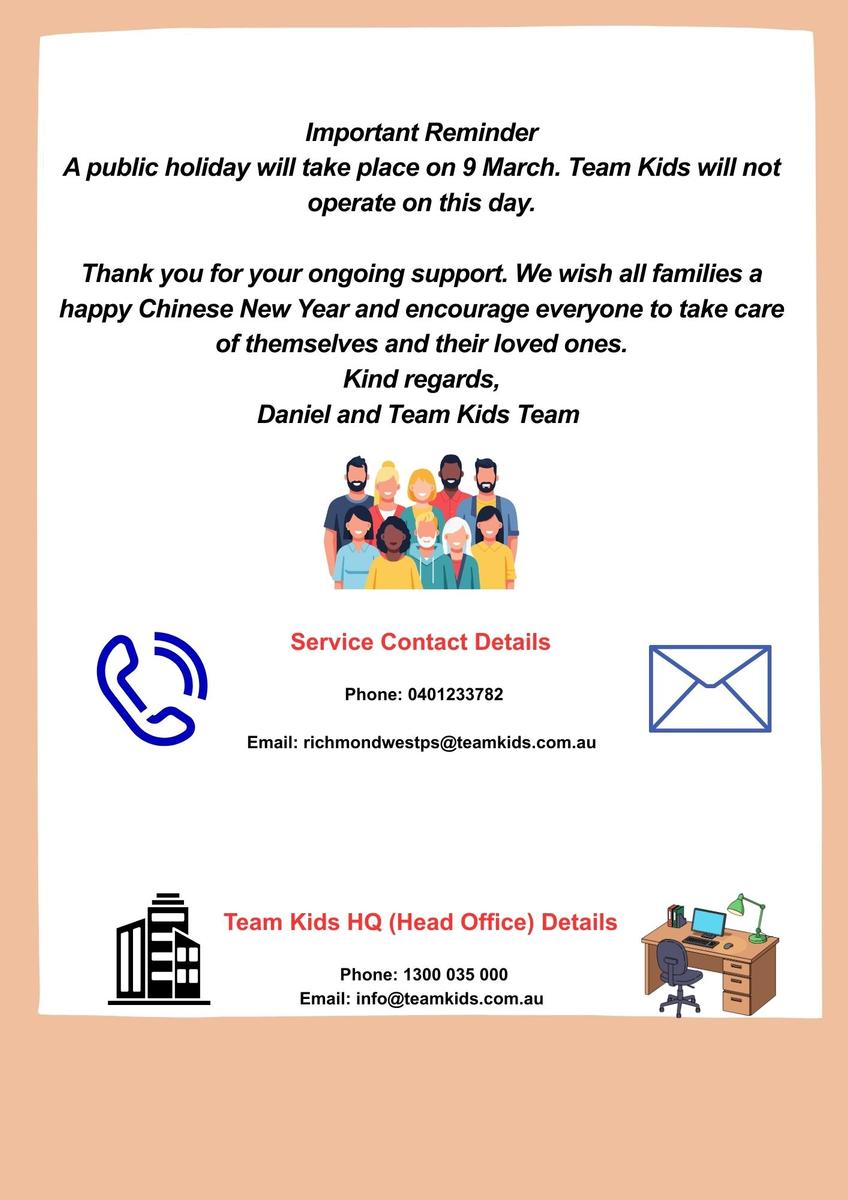 Important Reminder
A public holiday will take place on 9 March. Team Kids will not operate on this day.

Thank you for your ongoing support. We wish all families a happy Chinese New Year and encourage everyone to take care of themselves and their loved ones.
Kind regards,
Daniel and Team Kids Team

Service Contact Details

Phone: 0401233782

Email: richmondwestps@teamkids.com.au

Team Kids HQ (Head Office) Details

Phone: 1300 035 000
Email: info@teamkids.com.au